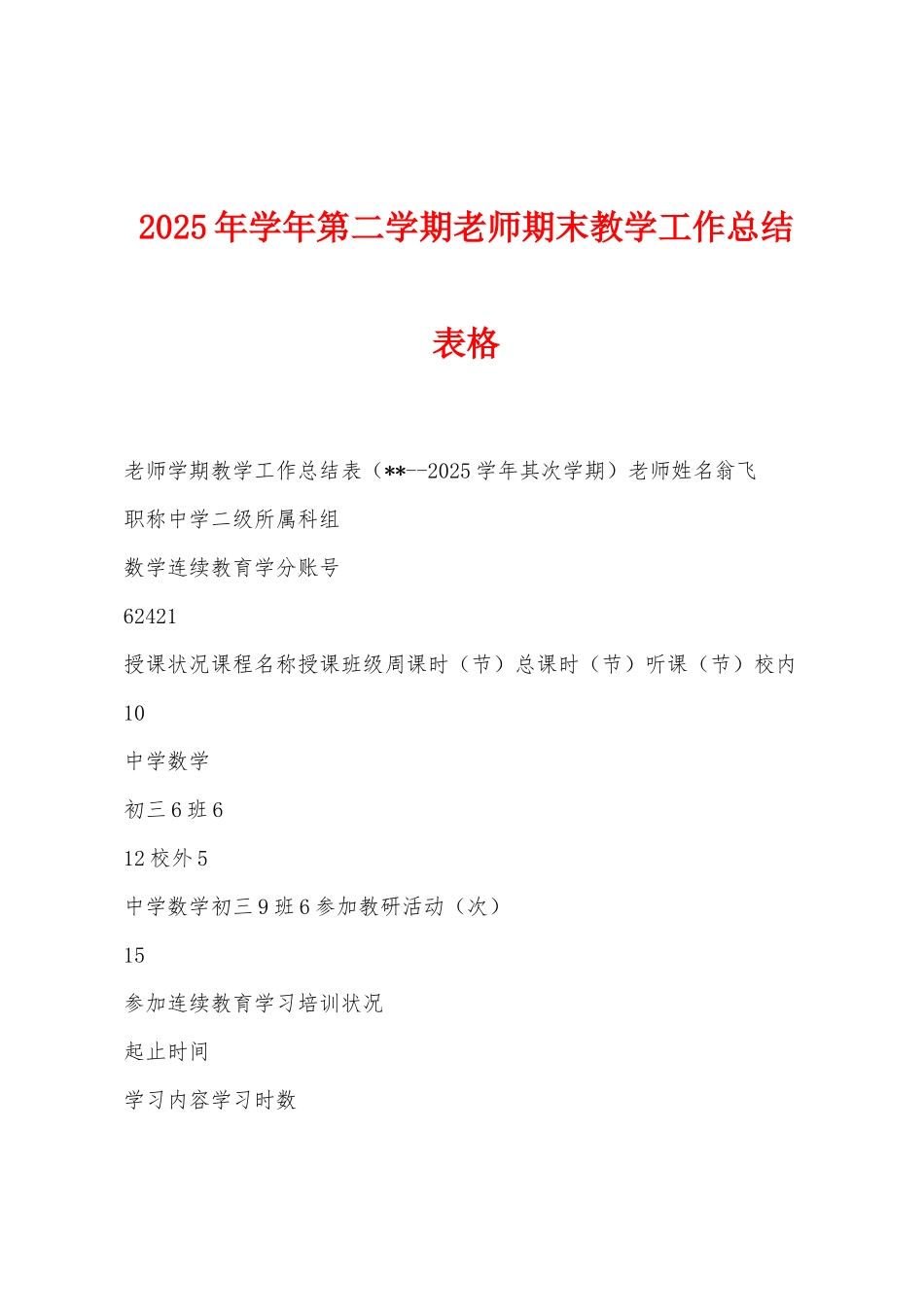 2025年学年第二学期老师期末教学工作总结表格

老师学期教学工作总结表（**--2025学年其次学期）老师姓名翁飞

职称中学二级所属科组

数学连续教育学分账号

62421

授课状况课程名称授课班级周课时（节）总课时（节）听课（节）校内

10

中学数学

初三6班6

12校外5

中学数学初三9班6参加教研活动（次）

15

参加连续教育学习培训状况

起止时间

学习内容学习时数